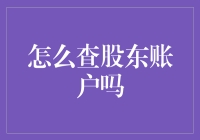 怎么查股东账户吗